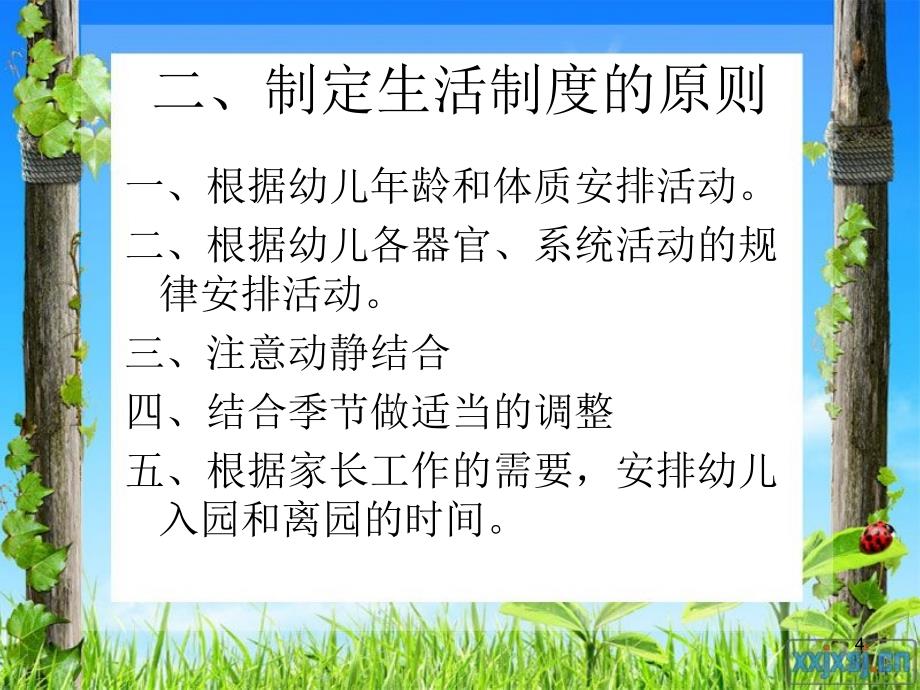 二、制定生活制度的原则

一、根据幼儿年龄和体质安排活动。

二、根据幼儿各器官、系统活动的规律安排活动。

三、注意动静结合

四、结合季节做适当的调整

五、根据家长工作的需要，安排幼儿入园和离园的时间。

4

xxjxsj.cn